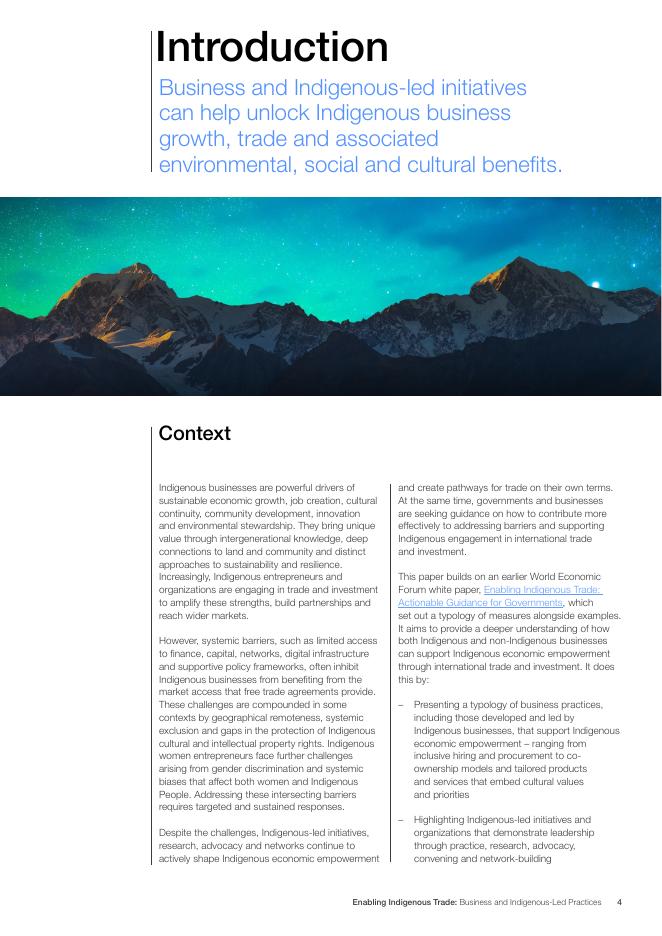 Introduction

Business and Indigenous-led initiatives can help unlock Indigenous business growth, trade and associated environmental, social and cultural benefits.

Context

Indigenous businesses are powerful drivers of sustainable economic growth, job creation, cultural continuity, community development, innovation and environmental stewardship. They bring unique value through intergenerational knowledge, deep connections to land and community and distinct approaches to sustainability and resilience. Increasingly, Indigenous entrepreneurs and organizations are engaging in trade and investment to amplify these strengths, build partnerships and reach wider markets.

However, systemic barriers, such as limited access to finance, capital, networks, digital infrastructure and supportive policy frameworks, often inhibit Indigenous businesses from benefiting from the market access that free trade agreements provide. These challenges are compounded in some contexts by geographical remoteness, systemic exclusion and gaps in the protection of Indigenous cultural and intellectual property rights. Indigenous women entrepreneurs face further challenges arising from gender discrimination and systemic biases that affect both women and Indigenous People. Addressing these intersecting barriers requires targeted and sustained responses.

Despite the challenges, Indigenous-led initiatives, research, advocacy and networks continue to actively shape Indigenous economic empowerment and create pathways for trade on their own terms. At the same time, governments and businesses are seeking guidance on how to contribute more effectively to addressing barriers and supporting Indigenous engagement in international trade and investment.

This paper builds on an earlier World Economic Forum white paper, Enabling Indigenous Trade: Actionable Guidance for Governments, which set out a typology of measures alongside examples. It aims to provide a deeper understanding of how both Indigenous and non-Indigenous businesses can support Indigenous economic empowerment through international trade and investment. It does this by:

– Presenting a typology of business practices, including those developed and led by Indigenous businesses, that support Indigenous economic empowerment – ranging from inclusive hiring and procurement to co-ownership models and tailored products and services that embed cultural values and priorities

– Highlighting Indigenous-led initiatives and organizations that demonstrate leadership through practice, research, advocacy, convening and network-building

Enabling Indigenous Trade: Business and Indigenous-Led Practices 4